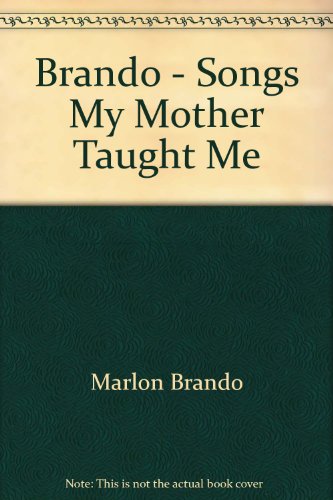 Brando - Songs My Mother Taught Me

Marlon Brando

Note: This is not the actual book cover